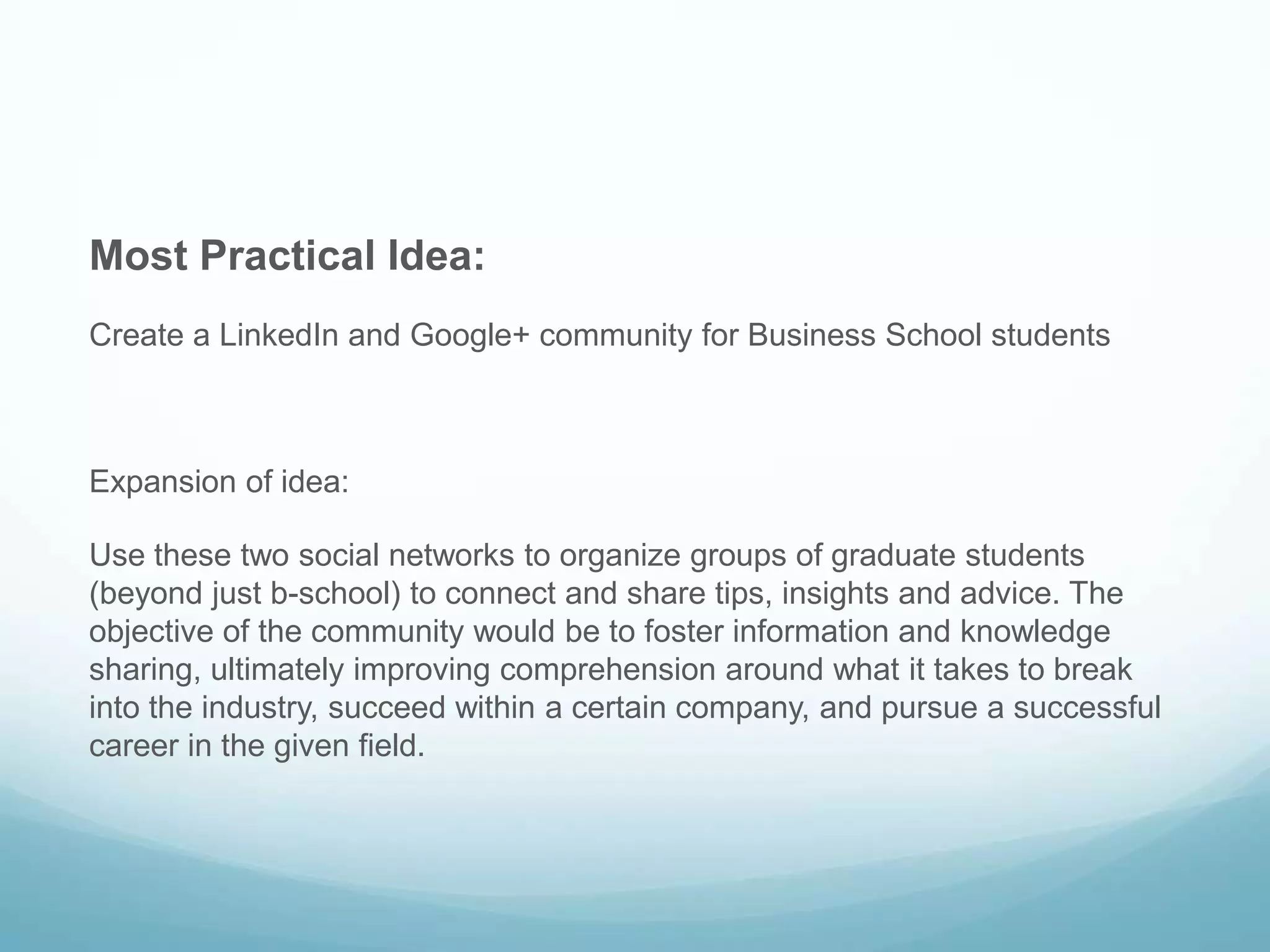 Most Practical Idea:

Create a LinkedIn and Google+ community for Business School students

Expansion of idea:

Use these two social networks to organize groups of graduate students (beyond just b-school) to connect and share tips, insights and advice. The objective of the community would be to foster information and knowledge sharing, ultimately improving comprehension around what it takes to break into the industry, succeed within a certain company, and pursue a successful career in the given field.